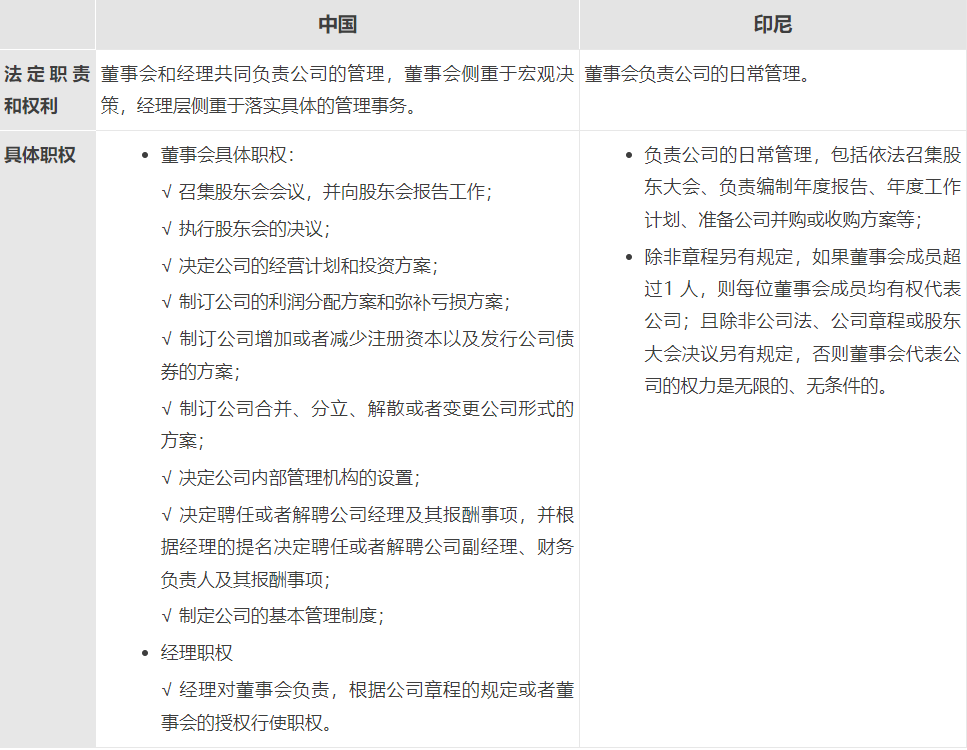 | | 中国 | 印尼 |
|---|---|---|
| 法定职责和权利 | 董事会和经理共同负责公司的管理，董事会侧重于宏观决策，经理层侧重于落实具体的管理事务。 | 董事会负责公司的日常管理。 |
| 具体职权 | • 董事会具体职权：<br>√ 召集股东会会议，并向股东会报告工作；<br>√ 执行股东会的决议；<br>√ 决定公司的经营计划和投资方案；<br>√ 制订公司的利润分配方案和弥补亏损方案；<br>√ 制订公司增加或者减少注册资本以及发行公司债券的方案；<br>√ 制订公司合并、分立、解散或者变更公司形式的方案；<br>√ 决定公司内部管理机构的设置；<br>√ 决定聘任或者解聘公司经理及其报酬事项，并根据经理的提名决定聘任或者解聘公司副经理、财务负责人及其报酬事项；<br>√ 制定公司的基本管理制度；<br>• 经理职权<br>√ 经理对董事会负责，根据公司章程的规定或者董事会的授权行使职权。 | • 负责公司的日常管理，包括依法召集股东大会、负责编制年度报告、年度工作计划、准备公司并购或收购方案等；<br>• 除非章程另有规定，如果董事会成员超过1 人，则每位董事会成员均有权代表公司；且除非公司法、公司章程或股东大会决议另有规定，否则董事会代表公司的权力是无限的、无条件的。 |